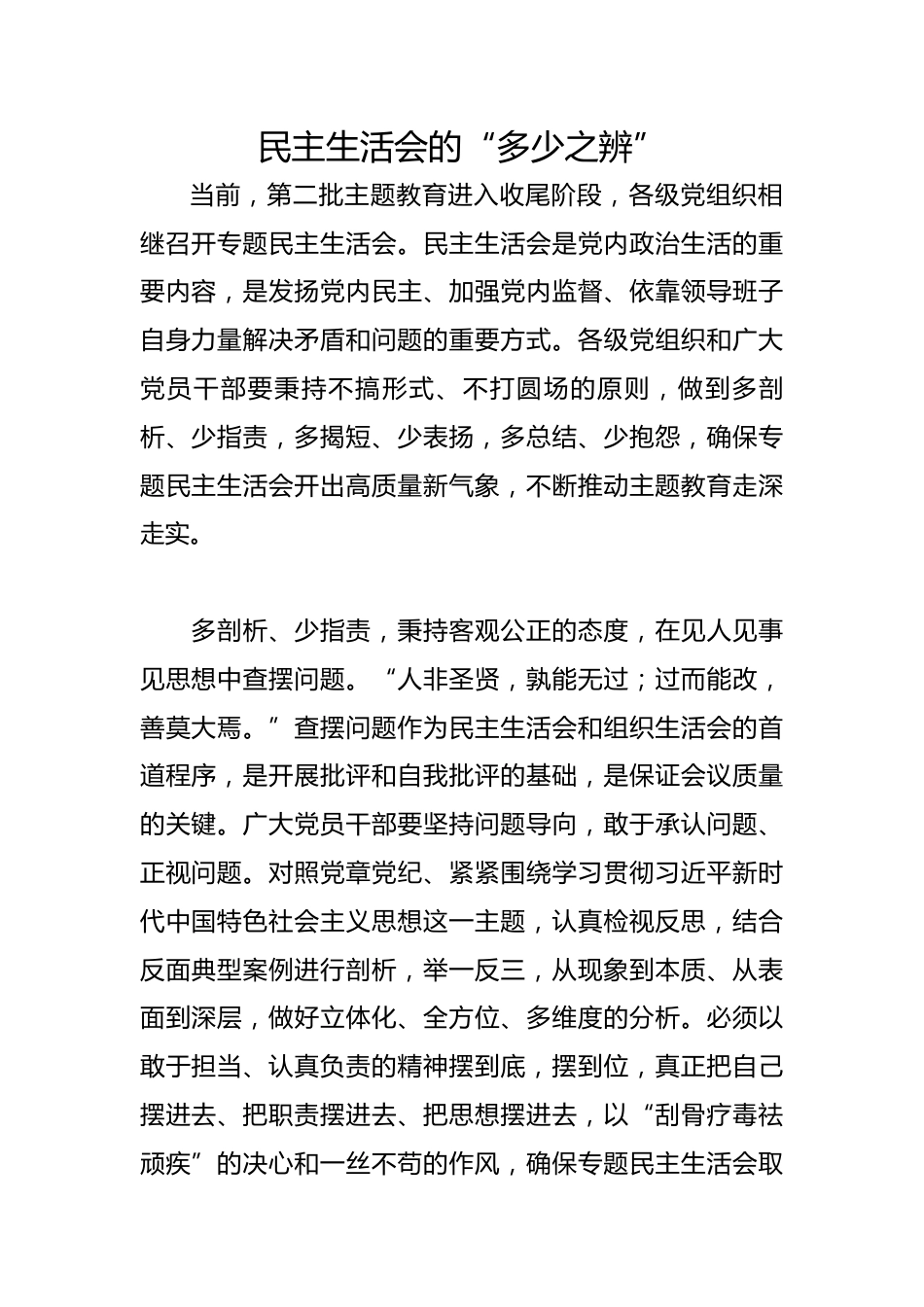 民主生活会的“多少之辨”

当前，第二批主题教育进入收尾阶段，各级党组织相继召开专题民主生活会。民主生活会是党内政治生活的重要内容，是发扬党内民主、加强党内监督、依靠领导班子自身力量解决矛盾和问题的重要方式。各级党组织和广大党员干部要秉持不搞形式、不打圆场的原则，做到多剖析、少指责，多揭短、少表扬，多总结、少抱怨，确保专题民主生活会开出高质量新气象，不断推动主题教育走深走实。

多剖析、少指责，秉持客观公正的态度，在见人见事见思想中查摆问题。“人非圣贤，孰能无过；过而能改，善莫大焉。”查摆问题作为民主生活会和组织生活会的首道程序，是开展批评和自我批评的基础，是保证会议质量的关键。广大党员干部要坚持问题导向，敢于承认问题、正视问题。对照党章党纪、紧紧围绕学习贯彻习近平新时代中国特色社会主义思想这一主题，认真检视反思，结合反面典型案例进行剖析，举一反三，从现象到本质、从表面到深层，做好立体化、全方位、多维度的分析。必须以敢于担当、认真负责的精神摆到底，摆到位，真正把自己摆进去、把职责摆进去、把思想摆进去，以“刮骨疗毒祛顽疾”的决心和一丝不苟的作风，确保专题民主生活会取